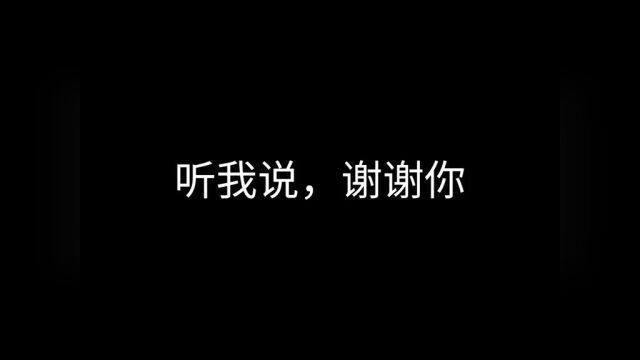 听我说，谢谢你